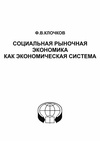 Ф.В.КЛОЧКОВ

СОЦИАЛЬНАЯ РЫНОЧНАЯ ЭКОНОМИКА КАК ЭКОНОМИЧЕСКАЯ СИСТЕМА